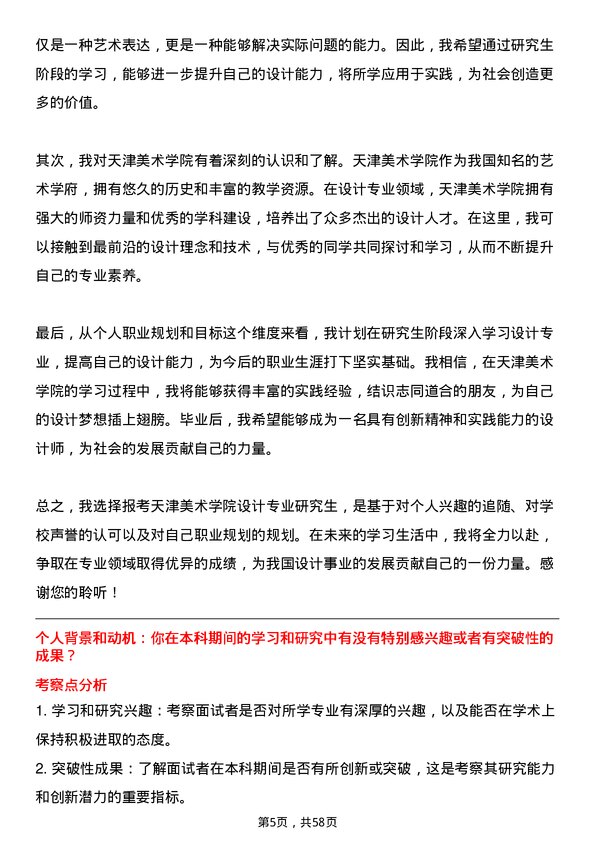 仅是一种艺术表达，更是一种能够解决实际问题的能力。因此，我希望通过研究生阶段的学习，能够进一步提升自己的设计能力，将所学应用于实践，为社会创造更多的价值。

其次，我对天津美术学院有着深刻的认识和了解。天津美术学院作为我国知名的艺术学府，拥有悠久的历史和丰富的教学资源。在设计专业领域，天津美术学院拥有强大的师资力量和优秀的学科建设，培养出了众多杰出的设计人才。在这里，我可以接触到最前沿的设计理念和技术，与优秀的同学共同探讨和学习，从而不断提升自己的专业素养。

最后，从个人职业规划和目标这个维度来看，我计划在研究生阶段深入学习设计专业，提高自己的设计能力，为今后的职业生涯打下坚实基础。我相信，在天津美术学院的学习过程中，我将能够获得丰富的实践经验，结识志同道合的朋友，为自己的设计梦想插上翅膀。毕业后，我希望能够成为一名具有创新精神和实践能力的设计师，为社会的发展贡献自己的力量。

总之，我选择报考天津美术学院设计专业研究生，是基于对个人兴趣的追随、对学校声誉的认可以及对自己职业规划的规划。在未来的学习生活中，我将全力以赴，争取在专业领域取得优异的成绩，为我国设计事业的发展贡献自己的一份力量。感谢您的聆听！

个人背景和动机：你在本科期间的学习和研究中有没有特别感兴趣或者有突破性的成果？

考察点分析

1. 学习和研究兴趣：考察面试者是否对所学专业有深厚的兴趣，以及能否在学术上保持积极进取的态度。

2. 突破性成果：了解面试者在本科期间是否有所创新或突破，这是考察其研究能力和创新潜力的重要指标。

第5页，共58页